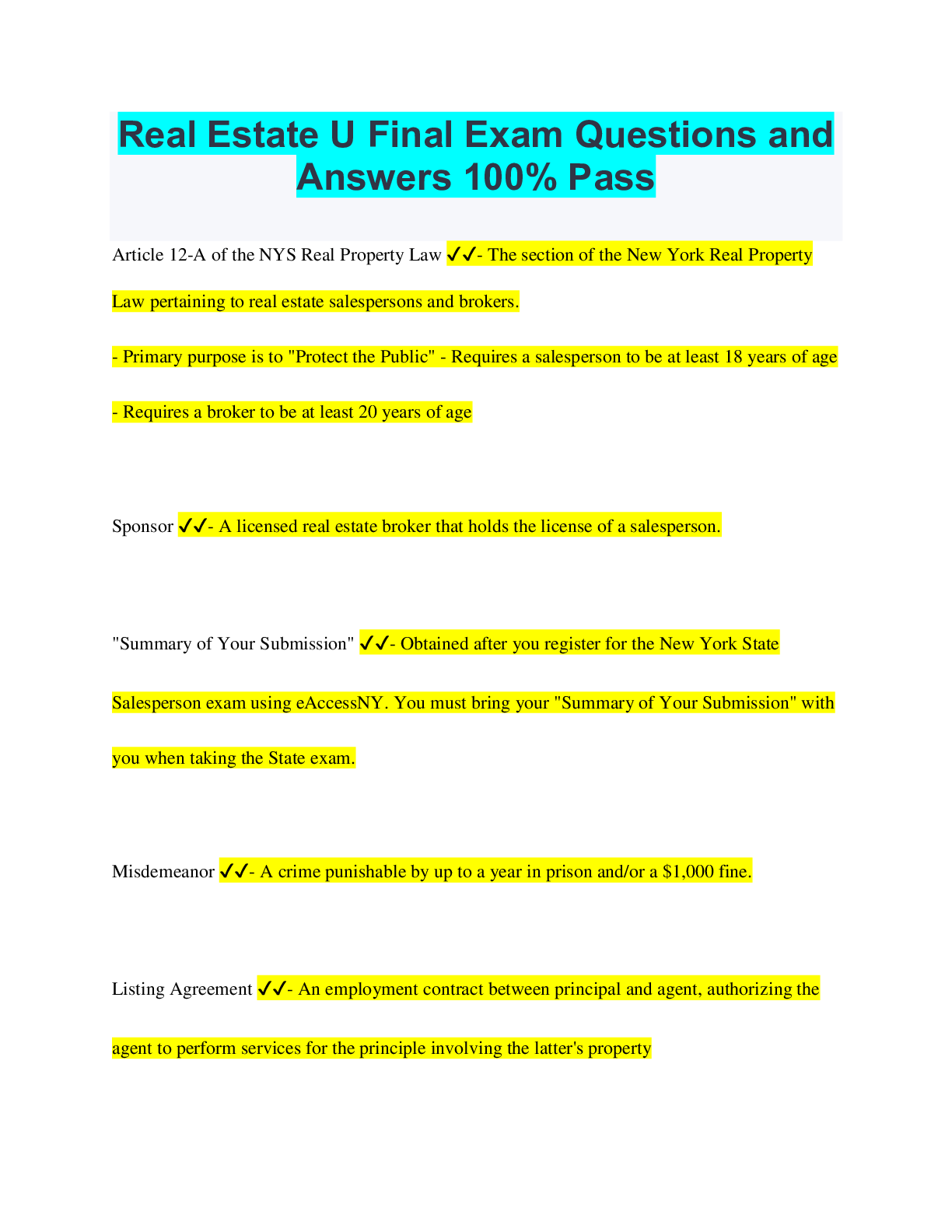 Real Estate U Final Exam Questions and Answers 100% Pass

Article 12-A of the NYS Real Property Law ✓✓- The section of the New York Real Property Law pertaining to real estate salespersons and brokers.

- Primary purpose is to "Protect the Public" - Requires a salesperson to be at least 18 years of age

- Requires a broker to be at least 20 years of age

Sponsor ✓✓- A licensed real estate broker that holds the license of a salesperson.

"Summary of Your Submission" ✓✓- Obtained after you register for the New York State Salesperson exam using eAccessNY. You must bring your "Summary of Your Submission" with you when taking the State exam.

Misdemeanor ✓✓- A crime punishable by up to a year in prison and/or a $1,000 fine.

Listing Agreement ✓✓- An employment contract between principal and agent, authorizing the agent to perform services for the principle involving the latter's property